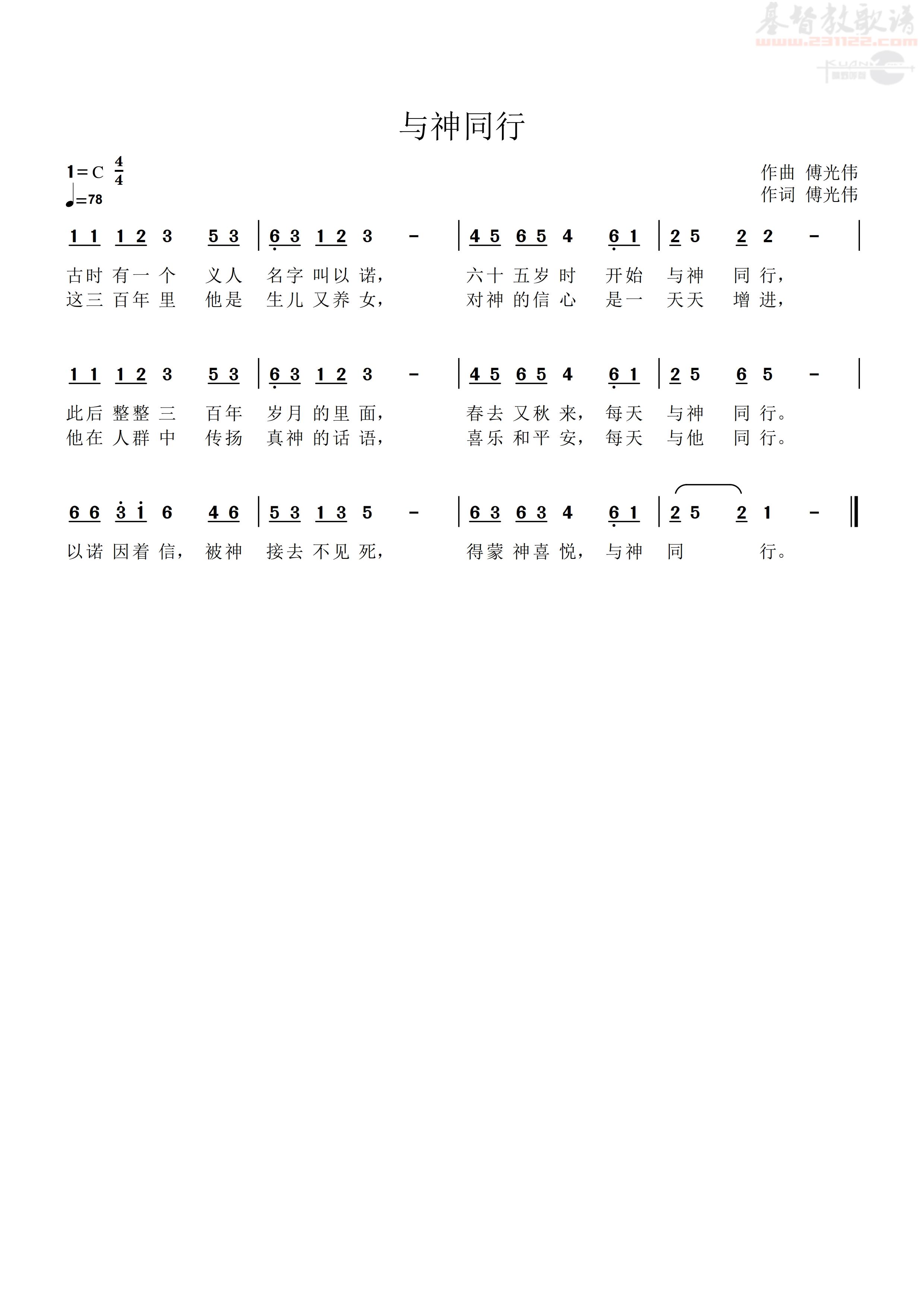 基督教歌谱
www.231122.com

与神同行

1=C $\frac{4}{4}$
♩=78

作曲 傅光伟
作词 傅光伟

1 1 1 2 3 5 3 | 6 3 1 2 3 - | 4 5 6 5 4 6 1 | 2 5 2 2 - |

古时 有一 个 义人 名字 叫以 诺， 六十 五岁 时 开始 与神 同 行，
这三 百年 里 他是 生儿 又养 女， 对神 的信 心 是一 天天 增 进，

1 1 1 2 3 5 3 | 6 3 1 2 3 - | 4 5 6 5 4 6 1 | 2 5 6 5 - |

此后 整整 三 百年 岁月 的里 面， 春去 又秋 来， 每天 与神 同 行。
他在 人群 中 传扬 真神 的话 语， 喜乐 和平 安， 每天 与他 同 行。

6 6 3 1 6 4 6 | 5 3 1 3 5 - | 6 3 6 3 4 6 1 | 2 5 2 1 - ‖

以诺 因着 信， 被神 接去 不见 死， 得蒙 神喜 悦， 与神 同 行。